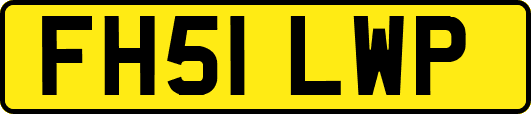 FH51 LWP